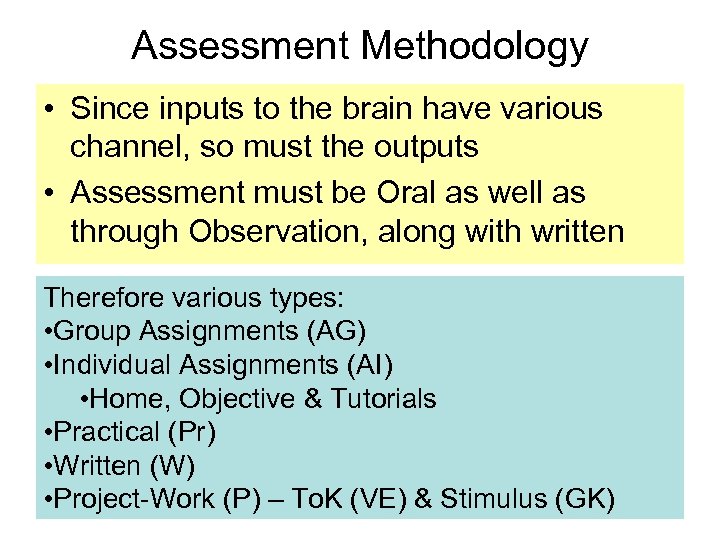 Assessment Methodology

• Since inputs to the brain have various channel, so must the outputs

• Assessment must be Oral as well as through Observation, along with written

Therefore various types:
•Group Assignments (AG)
•Individual Assignments (AI)
•Home, Objective & Tutorials
•Practical (Pr)
•Written (W)
•Project-Work (P) – ToK (VE) & Stimulus (GK)